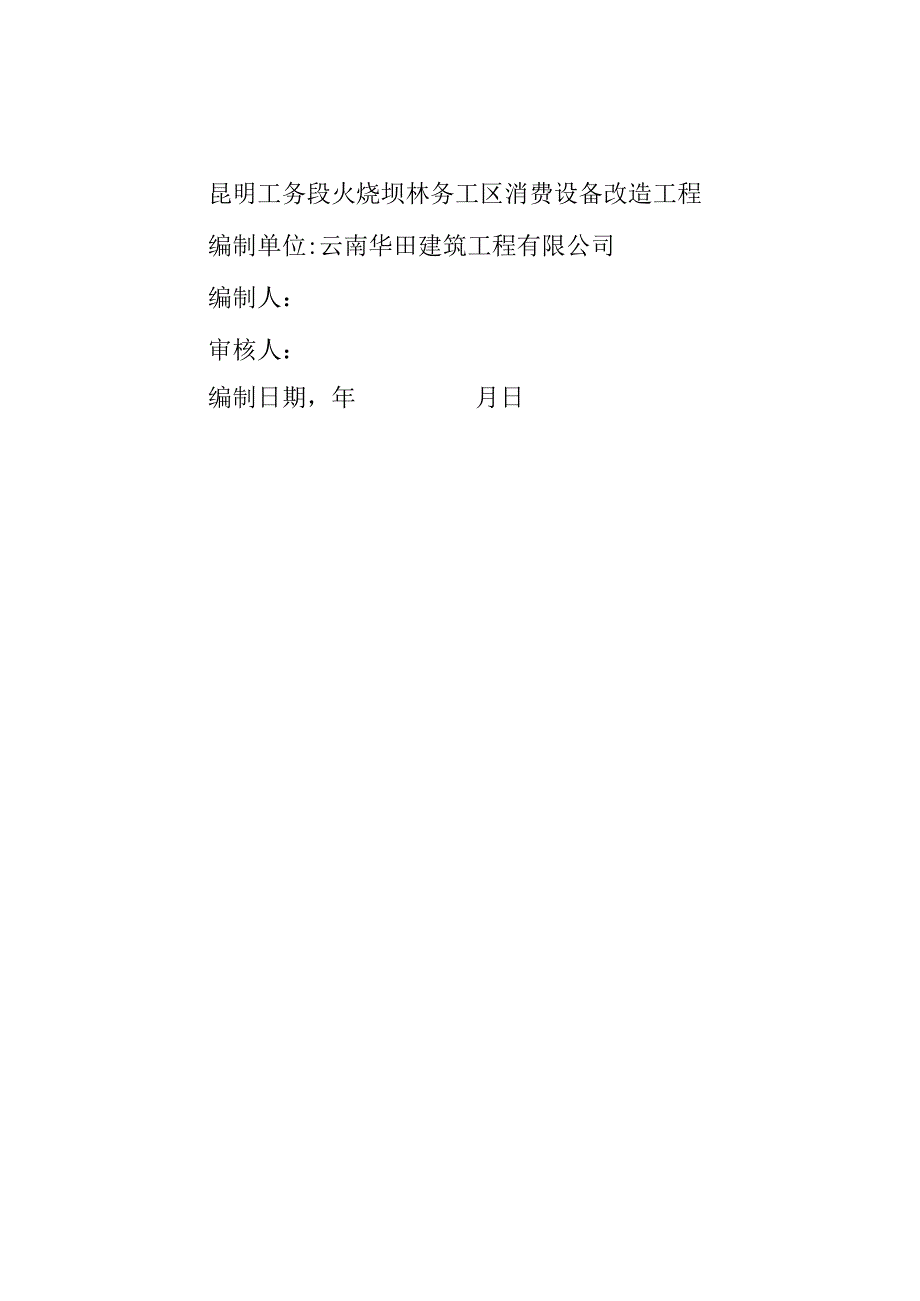 昆明工务段火烧坝林务工区消费设备改造工程

编制单位:云南华田建筑工程有限公司

编制人：

审核人：

编制日期，年 月日